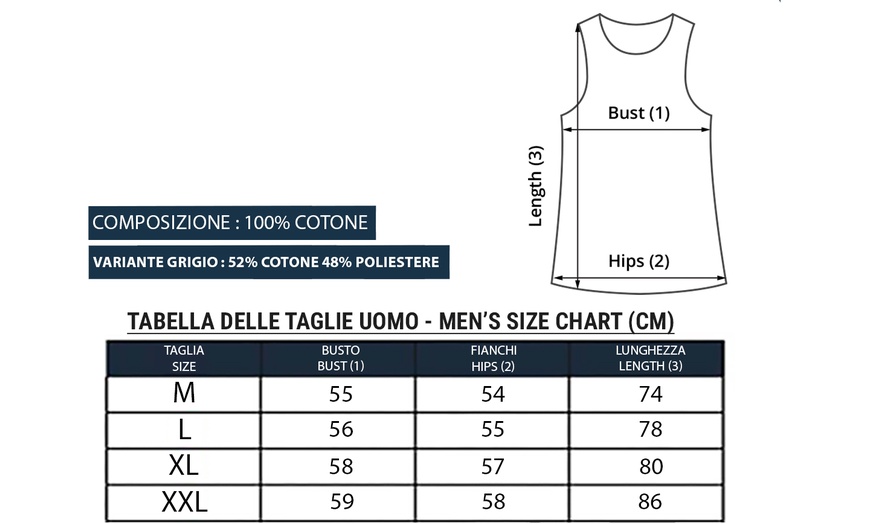 Bust (1)

Length (3)

Hips (2)

COMPOSIZIONE : 100% COTONE

VARIANTE GRIGIO : 52% COTONE 48% POLIESTERE

TABELLA DELLE TAGLIE UOMO - MEN'S SIZE CHART (CM)

| TAGLIA SIZE | BUSTO BUST (1) | FIANCHI HIPS (2) | LUNGHEZZA LENGTH (3) |
|---|---|---|---|
| M | 55 | 54 | 74 |
| L | 56 | 55 | 78 |
| XL | 58 | 57 | 80 |
| XXL | 59 | 58 | 86 |